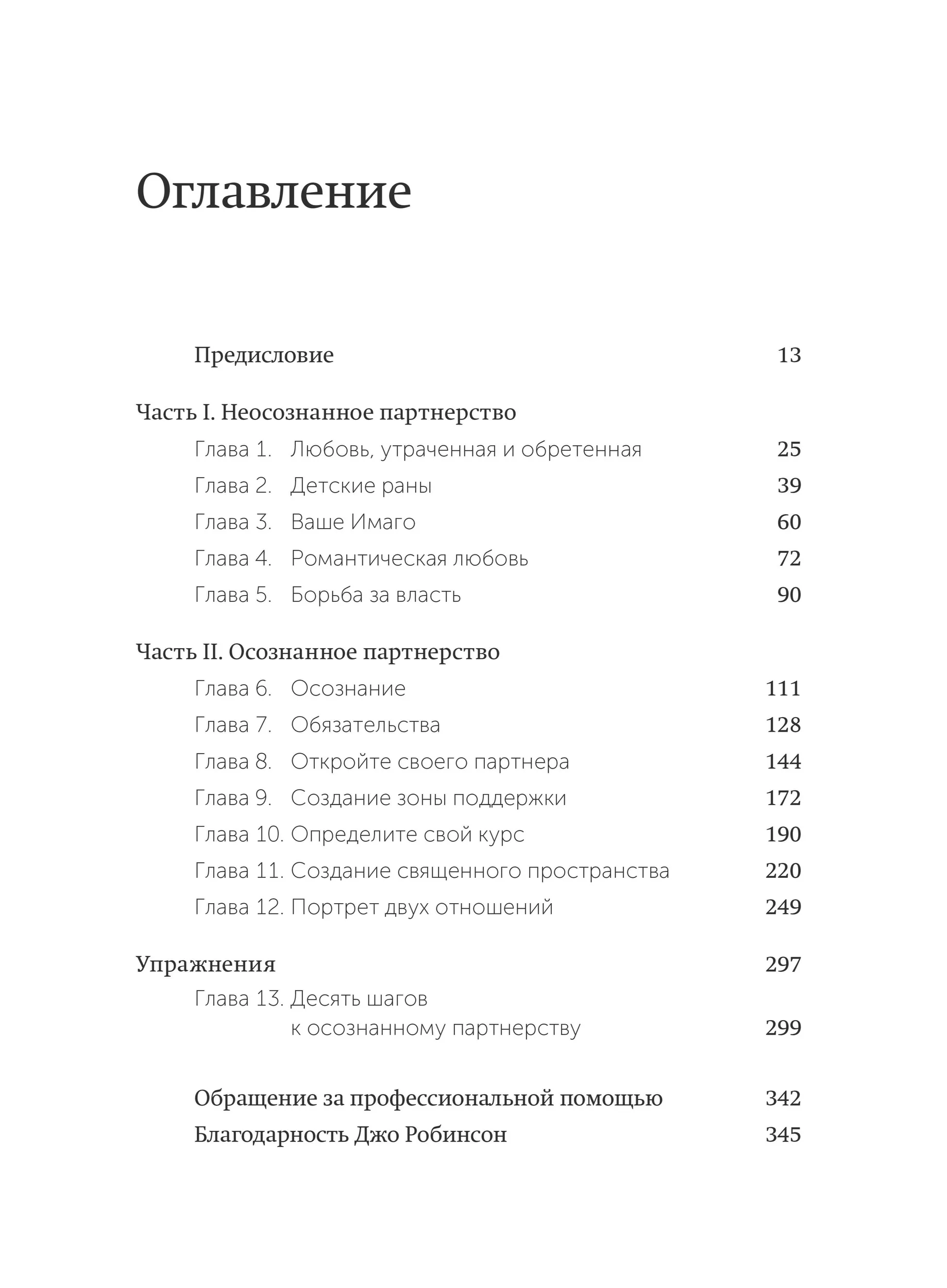 Оглавление

Предисловие 13

Часть I. Неосознанное партнерство

Глава 1. Любовь, утраченная и обретенная 25

Глава 2. Детские раны 39

Глава 3. Ваше Имаго 60

Глава 4. Романтическая любовь 72

Глава 5. Борьба за власть 90

Часть II. Осознанное партнерство

Глава 6. Осознание 111

Глава 7. Обязательства 128

Глава 8. Откройте своего партнера 144

Глава 9. Создание зоны поддержки 172

Глава 10. Определите свой курс 190

Глава 11. Создание священного пространства 220

Глава 12. Портрет двух отношений 249

Упражнения 297

Глава 13. Десять шагов к осознанному партнерству 299

Обращение за профессиональной помощью 342

Благодарность Джо Робинсон 345